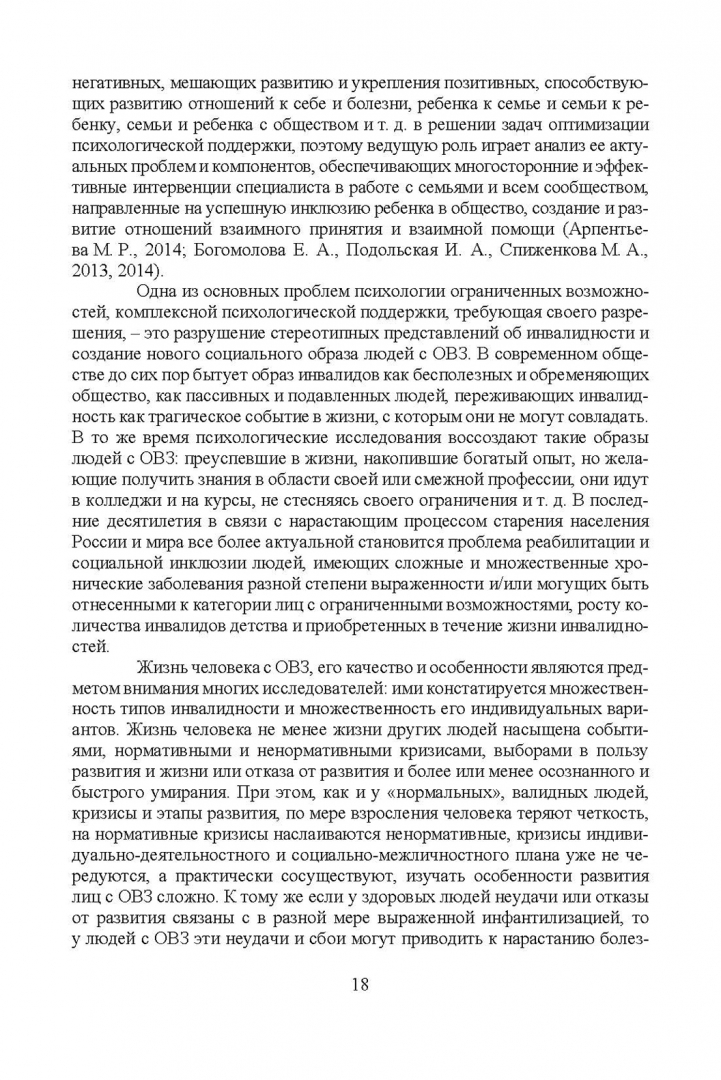 негативных, мешающих развитию и укрепления позитивных, способствующих развитию отношений к себе и болезни, ребенка к семье и семьи к ребенку, семьи и ребенка с обществом и т. д. в решении задач оптимизации психологической поддержки, поэтому ведущую роль играет анализ ее актуальных проблем и компонентов, обеспечивающих многосторонние и эффективные интервенции специалиста в работе с семьями и всем сообществом, направленные на успешную инклюзию ребенка в общество, создание и развитие отношений взаимного принятия и взаимной помощи (Арпентьева М. Р., 2014; Богомолова Е. А., Подольская И. А., Спиженкова М. А., 2013, 2014).

Одна из основных проблем психологии ограниченных возможностей, комплексной психологической поддержки, требующая своего разрешения, – это разрушение стереотипных представлений об инвалидности и создание нового социального образа людей с ОВЗ. В современном обществе до сих пор бытует образ инвалидов как бесполезных и обременяющих общество, как пассивных и подавленных людей, переживающих инвалидность как трагическое событие в жизни, с которым они не могут совладать. В то же время психологические исследования воссоздают такие образы людей с ОВЗ: преуспевшие в жизни, накопившие богатый опыт, но желающие получить знания в области своей или смежной профессии, они идут в колледжи и на курсы, не стесняясь своего ограничения и т. д. В последние десятилетия в связи с нарастающим процессом старения населения России и мира все более актуальной становится проблема реабилитации и социальной инклюзии людей, имеющих сложные и множественные хронические заболевания разной степени выраженности и/или могущих быть отнесенными к категории лиц с ограниченными возможностями, росту количества инвалидов детства и приобретенных в течение жизни инвалидностей.

Жизнь человека с ОВЗ, его качество и особенности являются предметом внимания многих исследователей: ими констатируется множественность типов инвалидности и множественность его индивидуальных вариантов. Жизнь человека не менее жизни других людей насыщена событиями, нормативными и ненормативными кризисами, выборами в пользу развития и жизни или отказа от развития и более или менее осознанного и быстрого умирания. При этом, как и у «нормальных», валидных людей, кризисы и этапы развития, по мере взросления человека теряют четкость, на нормативные кризисы наслаиваются ненормативные, кризисы индивидуально-деятельностного и социально-межличностного плана уже не чередуются, а практически сосуществуют, изучать особенности развития лиц с ОВЗ сложно. К тому же если у здоровых людей неудачи или отказы от развития связаны с в разной мере выраженной инфантилизацией, то у людей с ОВЗ эти неудачи и сбои могут приводить к нарастанию болез-

18